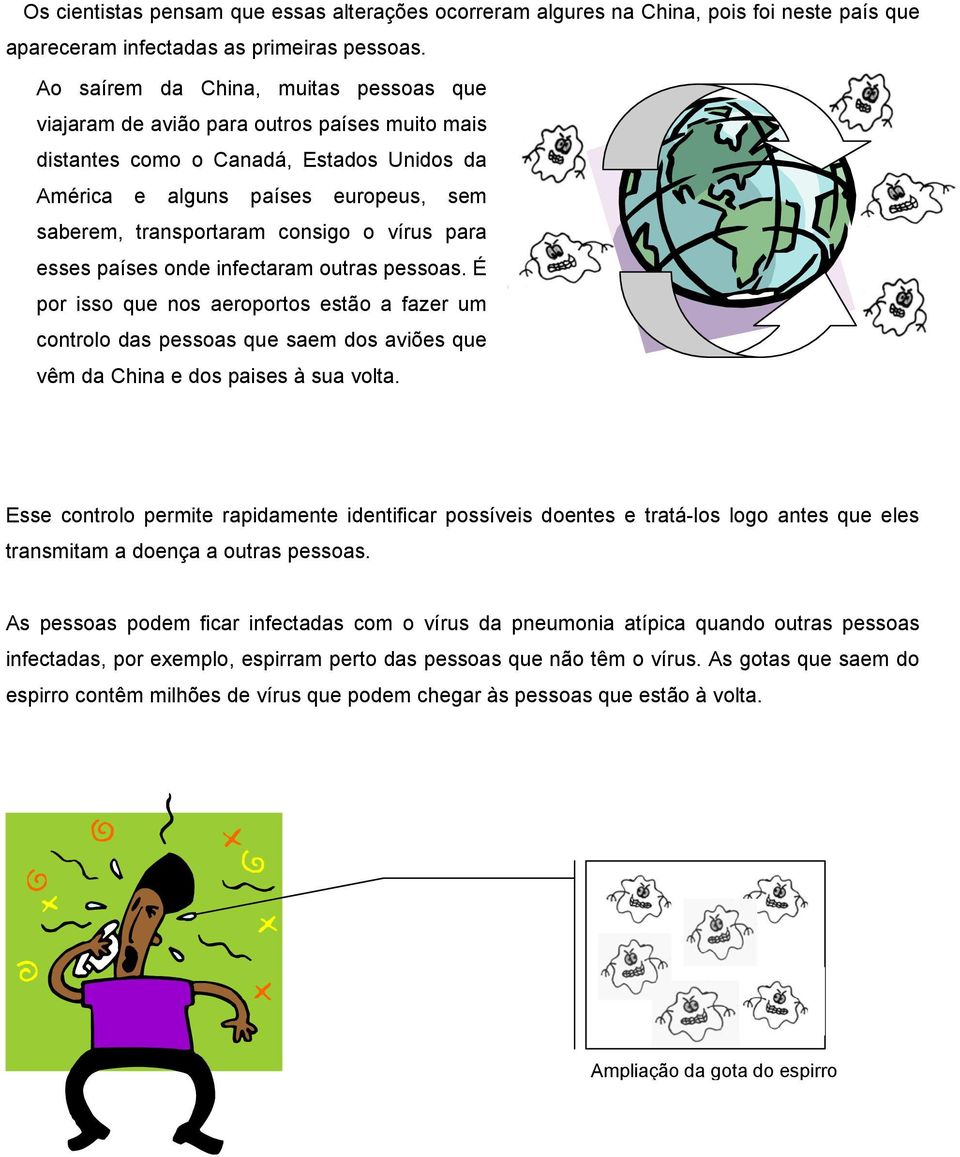 Os cientistas pensam que essas alterações ocorreram algures na China, pois foi neste país que apareceram infectadas as primeiras pessoas.

Ao saírem da China, muitas pessoas que viajaram de avião para outros países muito mais distantes como o Canadá, Estados Unidos da América e alguns países europeus, sem saberem, transportaram consigo o vírus para esses países onde infectaram outras pessoas. É por isso que nos aeroportos estão a fazer um controlo das pessoas que saem dos aviões que vêm da China e dos paises à sua volta.

Esse controlo permite rapidamente identificar possíveis doentes e tratá-los logo antes que eles transmitam a doença a outras pessoas.

As pessoas podem ficar infectadas com o vírus da pneumonia atípica quando outras pessoas infectadas, por exemplo, espirram perto das pessoas que não têm o vírus. As gotas que saem do espirro contêm milhões de vírus que podem chegar às pessoas que estão à volta.

Ampliação da gota do espirro